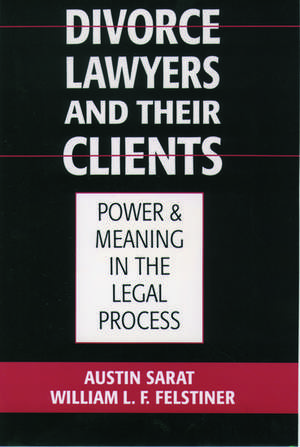 DIVORCE LAWYERS AND THEIR CLIENTS

POWER & MEANING IN THE LEGAL PROCESS

AUSTIN SARAT
WILLIAM L. F. FELSTINER